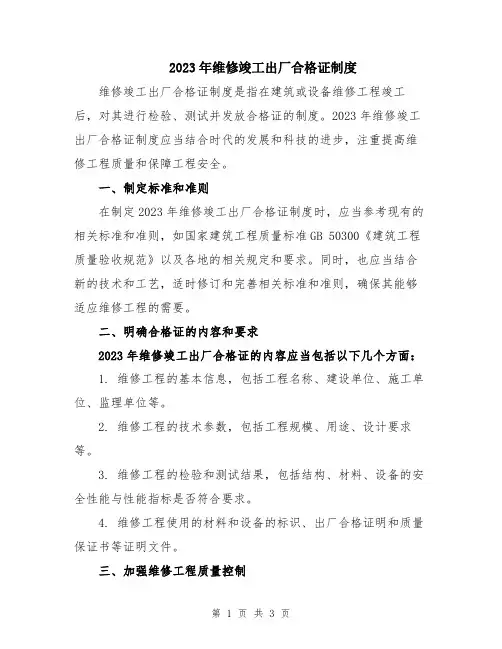 2023年维修竣工出厂合格证制度

维修竣工出厂合格证制度是指在建筑或设备维修工程竣工后，对其进行检验、测试并发放合格证的制度。2023年维修竣工出厂合格证制度应当结合时代的发展和科技的进步，注重提高维修工程质量和保障工程安全。

一、制定标准和准则

在制定2023年维修竣工出厂合格证制度时，应当参考现有的相关标准和准则，如国家建筑工程质量标准GB 50300《建筑工程质量验收规范》以及各地的相关规定和要求。同时，也应当结合新的技术和工艺，适时修订和完善相关标准和准则，确保其能够适应维修工程的需要。

二、明确合格证的内容和要求

2023年维修竣工出厂合格证的内容应当包括以下几个方面：

1. 维修工程的基本信息，包括工程名称、建设单位、施工单位、监理单位等。

2. 维修工程的技术参数，包括工程规模、用途、设计要求等。

3. 维修工程的检验和测试结果，包括结构、材料、设备的安全性能与性能指标是否符合要求。

4. 维修工程使用的材料和设备的标识、出厂合格证明和质量保证书等证明文件。

三、加强维修工程质量控制

第 1 页 共 3 页